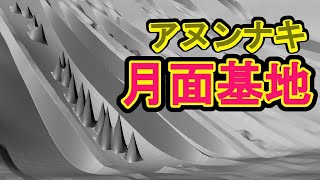 アヌンナキ
月面基地